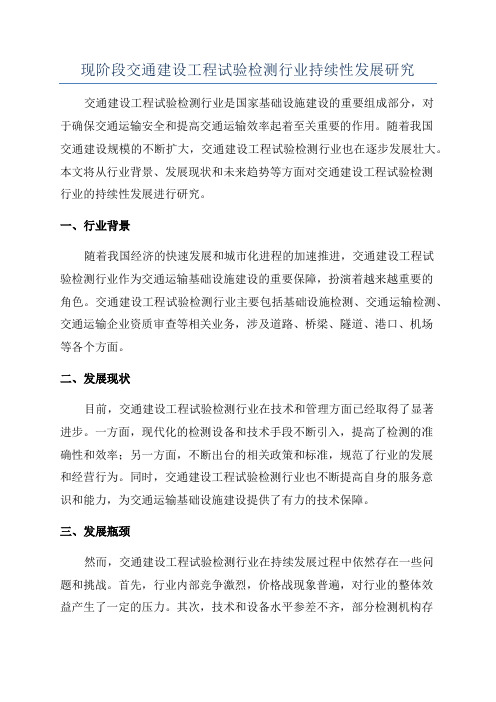 现阶段交通建设工程试验检测行业持续性发展研究

交通建设工程试验检测行业是国家基础设施建设的重要组成部分，对于确保交通运输安全和提高交通运输效率起着至关重要的作用。随着我国交通建设规模的不断扩大，交通建设工程试验检测行业也在逐步发展壮大。本文将从行业背景、发展现状和未来趋势等方面对交通建设工程试验检测行业的持续性发展进行研究。

一、行业背景

随着我国经济的快速发展和城市化进程的加速推进，交通建设工程试验检测行业作为交通运输基础设施建设的重要保障，扮演着越来越重要的角色。交通建设工程试验检测行业主要包括基础设施检测、交通运输检测、交通运输企业资质审查等相关业务，涉及道路、桥梁、隧道、港口、机场等各个方面。

二、发展现状

目前，交通建设工程试验检测行业在技术和管理方面已经取得了显著进步。一方面，现代化的检测设备和技术手段不断引入，提高了检测的准确性和效率；另一方面，不断出台的相关政策和标准，规范了行业的发展和经营行为。同时，交通建设工程试验检测行业也不断提高自身的服务意识和能力，为交通运输基础设施建设提供了有力的技术保障。

三、发展瓶颈

然而，交通建设工程试验检测行业在持续发展过程中依然存在一些问题和挑战。首先，行业内部竞争激烈，价格战现象普遍，对行业的整体效益产生了一定的压力。其次，技术和设备水平参差不齐，部分检测机构存